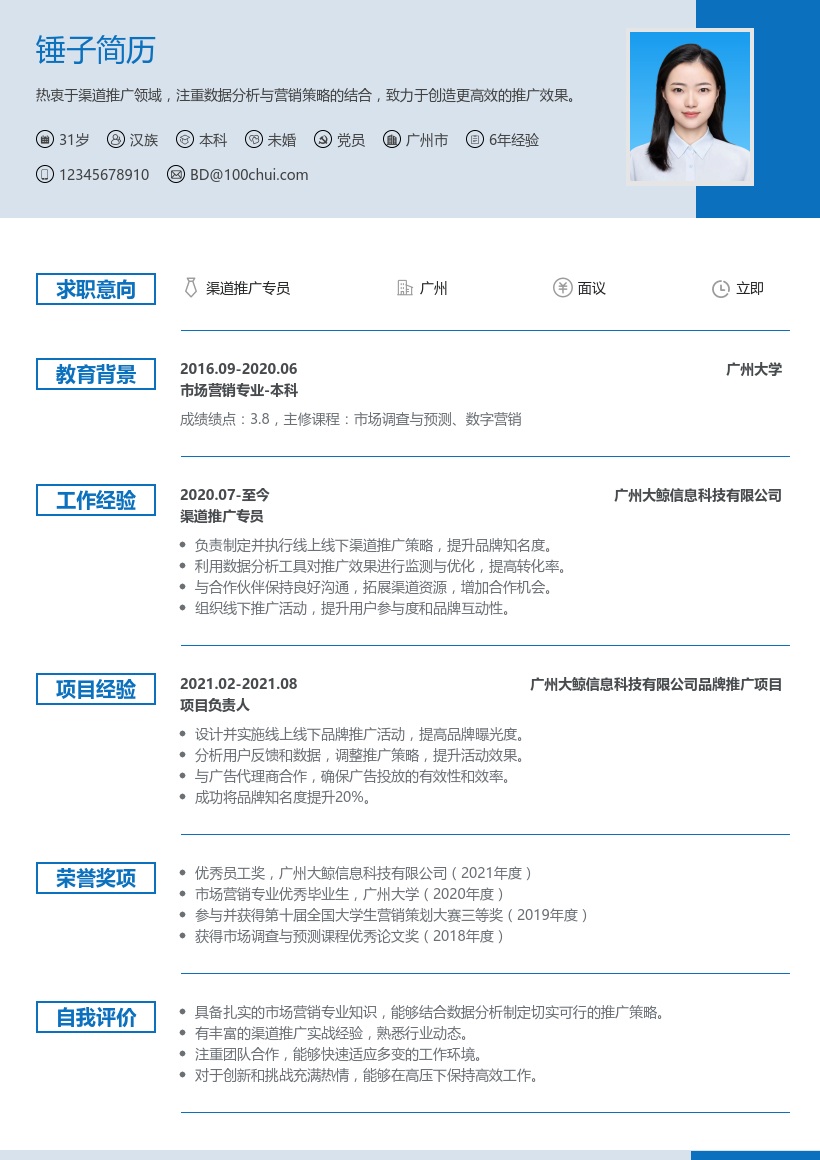 锤子简历

热衷于渠道推广领域，注重数据分析与营销策略的结合，致力于创造更高效的推广效果。

31岁 汉族 本科 未婚 党员 广州市 6年经验

12345678910 BD@100chui.com

求职意向

渠道推广专员 广州 面议 立即

教育背景

2016.09-2020.06 广州大学

市场营销专业-本科

成绩绩点：3.8，主修课程：市场调查与预测、数字营销

工作经验

2020.07-至今 广州大鲸信息科技有限公司

渠道推广专员

- 负责制定并执行线上线下渠道推广策略，提升品牌知名度。
- 利用数据分析工具对推广效果进行监测与优化，提高转化率。
- 与合作伙伴保持良好沟通，拓展渠道资源，增加合作机会。
- 组织线下推广活动，提升用户参与度和品牌互动性。

项目经验

2021.02-2021.08 广州大鲸信息科技有限公司品牌推广项目

项目负责人

- 设计并实施线上线下品牌推广活动，提高品牌曝光度。
- 分析用户反馈和数据，调整推广策略，提升活动效果。
- 与广告代理商合作，确保广告投放的有效性和效率。
- 成功将品牌知名度提升20%。

荣誉奖项

- 优秀员工奖，广州大鲸信息科技有限公司（2021年度）
- 市场营销专业优秀毕业生，广州大学（2020年度）
- 参与并获得第十届全国大学生营销策划大赛三等奖（2019年度）
- 获得市场调查与预测课程优秀论文奖（2018年度）

自我评价

- 具备扎实的市场营销专业知识，能够结合数据分析制定切实可行的推广策略。
- 有丰富的渠道推广实战经验，熟悉行业动态。
- 注重团队合作，能够快速适应多变的工作环境。
- 对于创新和挑战充满热情，能够在高压下保持高效工作。